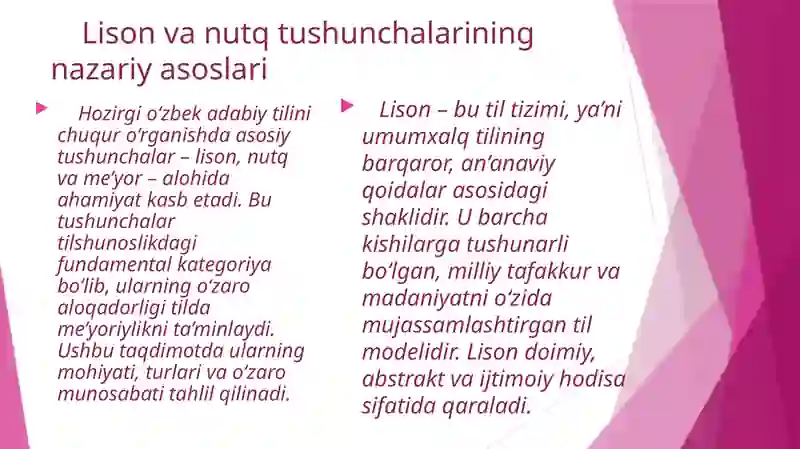 Lison va nutq tushunchalarining nazariy asoslari

Hozirgi o‘zbek adabiy tilini chuqur o‘rganishda asosiy tushunchalar – lison, nutq va me’yor – alohida ahamiyat kasb etadi. Bu tushunchalar tilshunoslikdagi fundamental kategoriya bo‘lib, ularning o‘zaro aloqadorligi tilda me’yoriylikni ta’minlaydi. Ushbu taqdimotda ularning mohiyati, turlari va o‘zaro munosabati tahlil qilinadi.

Lison – bu til tizimi, ya’ni umumxalq tilining barqaror, an’anaviy qoidalar asosidagi shaklidir. U barcha kishilarga tushunarli bo‘lgan, milliy tafakkur va madaniyatni o‘zida mujassamlashtirgan til modelidir. Lison doimiy, abstrakt va ijtimoiy hodisa sifatida qaraladi.